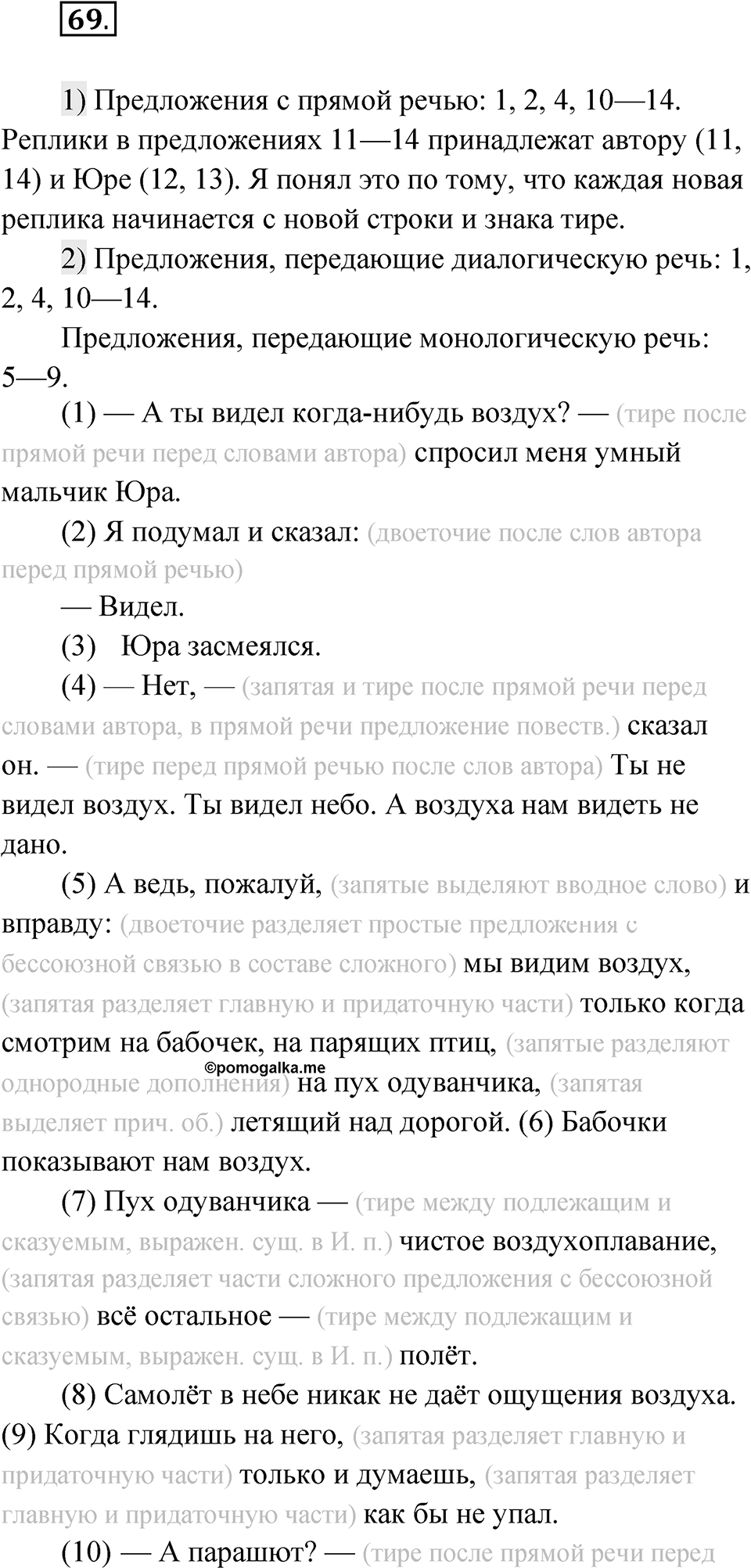 69.

1) Предложения с прямой речью: 1, 2, 4, 10—14. Реплики в предложениях 11—14 принадлежат автору (11, 14) и Юре (12, 13). Я понял это по тому, что каждая новая реплика начинается с новой строки и знака тире.

2) Предложения, передающие диалогическую речь: 1, 2, 4, 10—14.

Предложения, передающие монологическую речь: 5—9.

(1) — А ты видел когда-нибудь воздух? — (тире после прямой речи перед словами автора) спросил меня умный мальчик Юра.

(2) Я подумал и сказал: (двоеточие после слов автора перед прямой речью)

— Видел.

(3) Юра засмеялся.

(4) — Нет, — (запятая и тире после прямой речи перед словами автора, в прямой речи предложение повеств.) сказал он. — (тире перед прямой речью после слов автора) Ты не видел воздух. Ты видел небо. А воздуха нам видеть не дано.

(5) А ведь, пожалуй, (запятые выделяют вводное слово) и вправду: (двоеточие разделяет простые предложения с бессоюзной связью в составе сложного) мы видим воздух, (запятая разделяет главную и придаточную части) только когда смотрим на бабочек, на парящих птиц, (запятые разделяют однородные дополнения) на пух одуванчика, (запятая выделяет прич. об.) летящий над дорогой. (6) Бабочки показывают нам воздух.

©pomogalka.me

(7) Пух одуванчика — (тире между подлежащим и сказуемым, выражен. сущ. в И. п.) чистое воздухоплавание, (запятая разделяет части сложного предложения с бессоюзной связью) всё остальное — (тире между подлежащим и сказуемым, выражен. сущ. в И. п.) полёт.

(8) Самолёт в небе никак не даёт ощущения воздуха. (9) Когда глядишь на него, (запятая разделяет главную и придаточную части) только и думаешь, (запятая разделяет главную и придаточную части) как бы не упал.

(10) — А парашют? — (тире после прямой речи перед